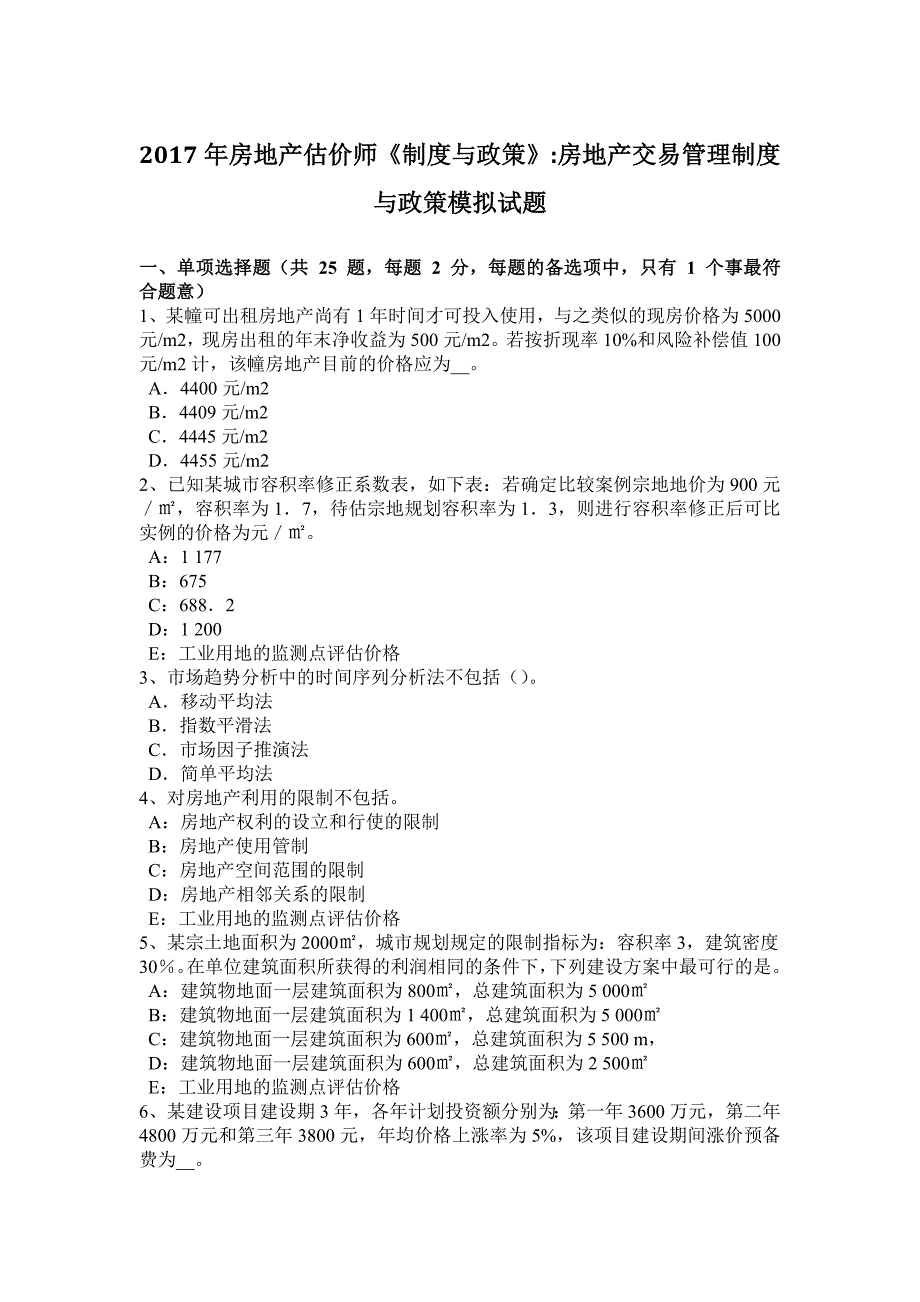 2017 年房地产估价师《制度与政策》:房地产交易管理制度与政策模拟试题

一、单项选择题（共 25 题，每题 2 分，每题的备选项中，只有 1 个事最符合题意）
1、某幢可出租房地产尚有 1 年时间才可投入使用，与之类似的现房价格为 5000 元/m2，现房出租的年末净收益为 500 元/m2。若按折现率 10%和风险补偿值 100 元/m2 计，该幢房地产目前的价格应为__。
A．4400 元/m2
B．4409 元/m2
C．4445 元/m2
D．4455 元/m2
2、已知某城市容积率修正系数表，如下表：若确定比较案例宗地地价为 900 元／㎡，容积率为 1．7，待估宗地规划容积率为 1．3，则进行容积率修正后可比实例的价格为元／㎡。
A：1 177
B：675
C：688．2
D：1 200
E：工业用地的监测点评估价格
3、市场趋势分析中的时间序列分析法不包括（）。
A．移动平均法
B．指数平滑法
C．市场因子推演法
D．简单平均法
4、对房地产利用的限制不包括。
A：房地产权利的设立和行使的限制
B：房地产使用管制
C：房地产空间范围的限制
D：房地产相邻关系的限制
E：工业用地的监测点评估价格
5、某宗土地面积为 2000㎡，城市规划规定的限制指标为：容积率 3，建筑密度 30％。在单位建筑面积所获得的利润相同的条件下，下列建设方案中最可行的是。
A：建筑物地面一层建筑面积为 800㎡，总建筑面积为 5 000㎡
B：建筑物地面一层建筑面积为 1 400㎡，总建筑面积为 5 000㎡
C：建筑物地面一层建筑面积为 600㎡，总建筑面积为 5 500 m，
D：建筑物地面一层建筑面积为 600㎡，总建筑面积为 2 500㎡
E：工业用地的监测点评估价格
6、某建设项目建设期 3 年，各年计划投资额分别为：第一年 3600 万元，第二年 4800 万元和第三年 3800 元，年均价格上涨率为 5%，该项目建设期间涨价预备费为__。